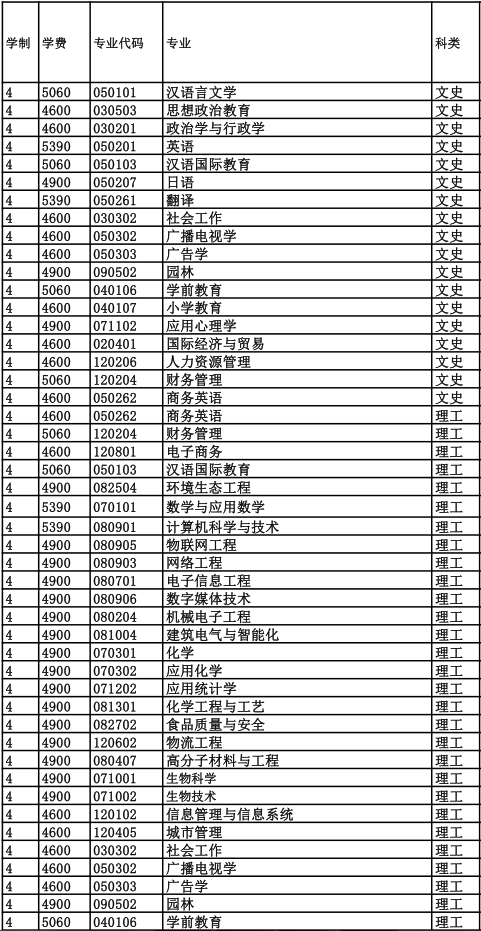 | 学制 | 学费 | 专业代码 | 专业 | 科类 |
|---|---|---|---|---|
| 4 | 5060 | 050101 | 汉语言文学 | 文史 |
| 4 | 4600 | 030503 | 思想政治教育 | 文史 |
| 4 | 4600 | 030201 | 政治学与行政学 | 文史 |
| 4 | 5390 | 050201 | 英语 | 文史 |
| 4 | 5060 | 050103 | 汉语国际教育 | 文史 |
| 4 | 4900 | 050207 | 日语 | 文史 |
| 4 | 5390 | 050261 | 翻译 | 文史 |
| 4 | 4600 | 030302 | 社会工作 | 文史 |
| 4 | 4600 | 050302 | 广播电视学 | 文史 |
| 4 | 4600 | 050303 | 广告学 | 文史 |
| 4 | 4900 | 090502 | 园林 | 文史 |
| 4 | 5060 | 040106 | 学前教育 | 文史 |
| 4 | 4600 | 040107 | 小学教育 | 文史 |
| 4 | 4900 | 071102 | 应用心理学 | 文史 |
| 4 | 4600 | 020401 | 国际经济与贸易 | 文史 |
| 4 | 4600 | 120206 | 人力资源管理 | 文史 |
| 4 | 5060 | 120204 | 财务管理 | 文史 |
| 4 | 4600 | 050262 | 商务英语 | 文史 |
| 4 | 4600 | 050262 | 商务英语 | 理工 |
| 4 | 5060 | 120204 | 财务管理 | 理工 |
| 4 | 4600 | 120801 | 电子商务 | 理工 |
| 4 | 5060 | 050103 | 汉语国际教育 | 理工 |
| 4 | 4900 | 082504 | 环境生态工程 | 理工 |
| 4 | 5390 | 070101 | 数学与应用数学 | 理工 |
| 4 | 5390 | 080901 | 计算机科学与技术 | 理工 |
| 4 | 4900 | 080905 | 物联网工程 | 理工 |
| 4 | 4900 | 080903 | 网络工程 | 理工 |
| 4 | 4900 | 080701 | 电子信息工程 | 理工 |
| 4 | 4900 | 080906 | 数字媒体技术 | 理工 |
| 4 | 4900 | 080204 | 机械电子工程 | 理工 |
| 4 | 4900 | 081004 | 建筑电气与智能化 | 理工 |
| 4 | 4900 | 070301 | 化学 | 理工 |
| 4 | 4900 | 070302 | 应用化学 | 理工 |
| 4 | 4900 | 071202 | 应用统计学 | 理工 |
| 4 | 4900 | 081301 | 化学工程与工艺 | 理工 |
| 4 | 4900 | 082702 | 食品质量与安全 | 理工 |
| 4 | 4900 | 120602 | 物流工程 | 理工 |
| 4 | 4900 | 080407 | 高分子材料与工程 | 理工 |
| 4 | 4900 | 071001 | 生物科学 | 理工 |
| 4 | 4900 | 071002 | 生物技术 | 理工 |
| 4 | 4600 | 120102 | 信息管理与信息系统 | 理工 |
| 4 | 4600 | 120405 | 城市管理 | 理工 |
| 4 | 4600 | 030302 | 社会工作 | 理工 |
| 4 | 4600 | 050302 | 广播电视学 | 理工 |
| 4 | 4600 | 050303 | 广告学 | 理工 |
| 4 | 4900 | 090502 | 园林 | 理工 |
| 4 | 5060 | 040106 | 学前教育 | 理工 |